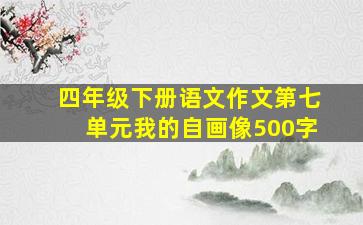 四年级下册语文作文第七单元我的自画像500字